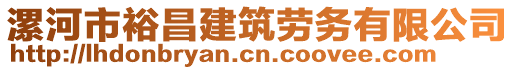 漯河市裕昌建筑劳务有限公司
http://lhdonbryan.cn.coovee.com